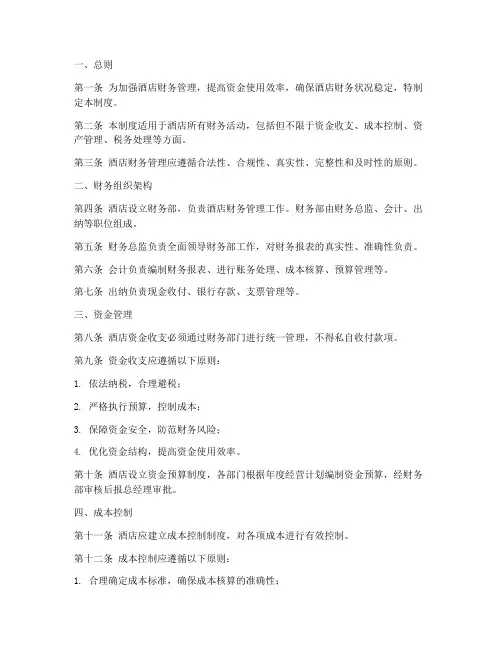 一、总则

第一条 为加强酒店财务管理，提高资金使用效率，确保酒店财务状况稳定，特制定本制度。

第二条 本制度适用于酒店所有财务活动，包括但不限于资金收支、成本控制、资产管理、税务处理等方面。

第三条 酒店财务管理应遵循合法性、合规性、真实性、完整性和及时性的原则。

二、财务组织架构

第四条 酒店设立财务部，负责酒店财务管理工作。财务部由财务总监、会计、出纳等职位组成。

第五条 财务总监负责全面领导财务部工作，对财务报表的真实性、准确性负责。

第六条 会计负责编制财务报表、进行账务处理、成本核算、预算管理等。

第七条 出纳负责现金收付、银行存款、支票管理等。

三、资金管理

第八条 酒店资金收支必须通过财务部门进行统一管理，不得私自收付款项。

第九条 资金收支应遵循以下原则：

1. 依法纳税，合理避税；

2. 严格执行预算，控制成本；

3. 保障资金安全，防范财务风险；

4. 优化资金结构，提高资金使用效率。

第十条 酒店设立资金预算制度，各部门根据年度经营计划编制资金预算，经财务部审核后报总经理审批。

四、成本控制

第十一条 酒店应建立成本控制制度，对各项成本进行有效控制。

第十二条 成本控制应遵循以下原则：

1. 合理确定成本标准，确保成本核算的准确性；